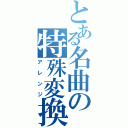 とある名曲の特殊変換

アレンジ